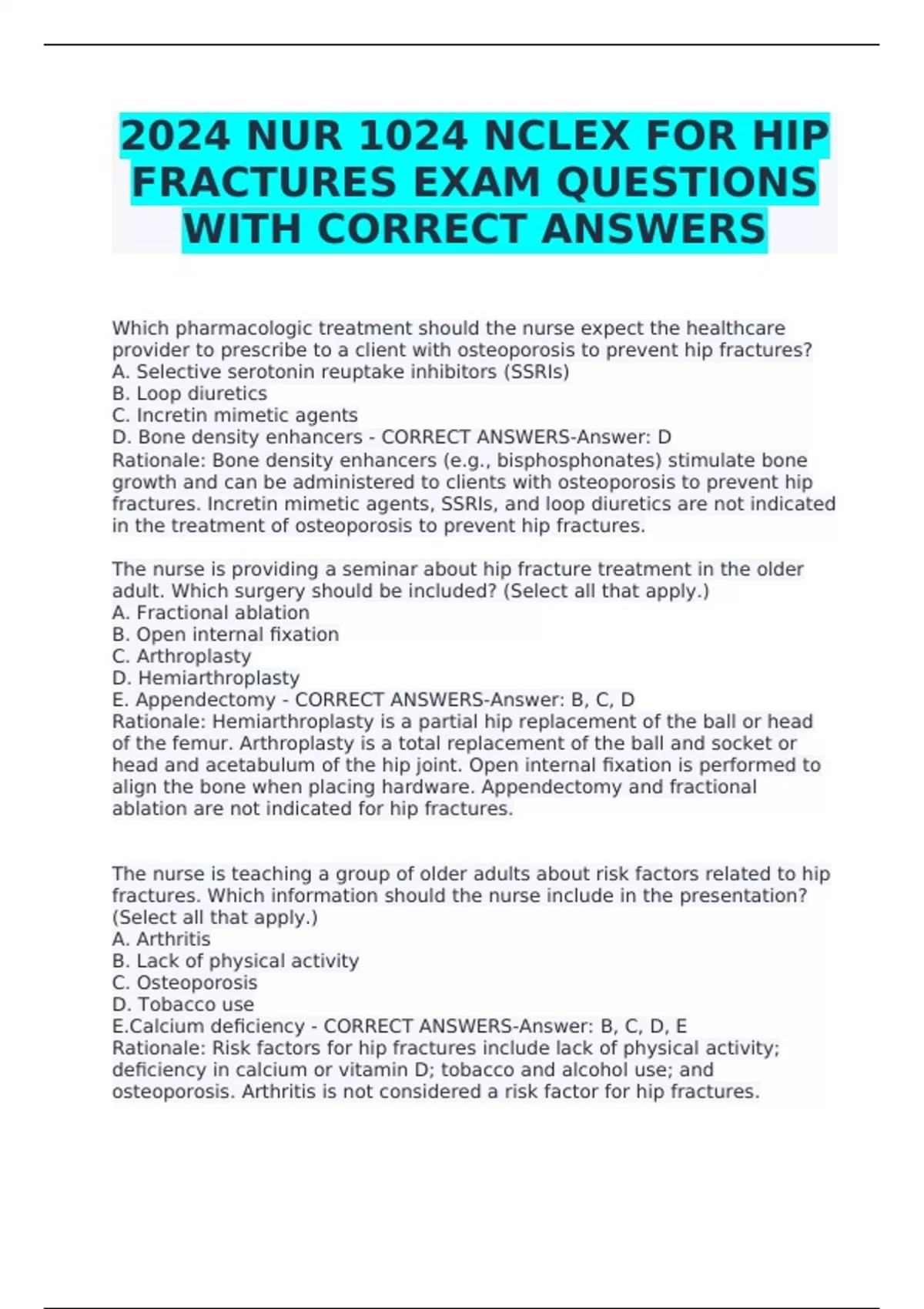 2024 NUR 1024 NCLEX FOR HIP FRACTURES EXAM QUESTIONS WITH CORRECT ANSWERS

Which pharmacologic treatment should the nurse expect the healthcare provider to prescribe to a client with osteoporosis to prevent hip fractures?
A. Selective serotonin reuptake inhibitors (SSRIs)
B. Loop diuretics
C. Incretin mimetic agents
D. Bone density enhancers - CORRECT ANSWERS-Answer: D
Rationale: Bone density enhancers (e.g., bisphosphonates) stimulate bone growth and can be administered to clients with osteoporosis to prevent hip fractures. Incretin mimetic agents, SSRIs, and loop diuretics are not indicated in the treatment of osteoporosis to prevent hip fractures.

The nurse is providing a seminar about hip fracture treatment in the older adult. Which surgery should be included? (Select all that apply.)
A. Fractional ablation
B. Open internal fixation
C. Arthroplasty
D. Hemiarthroplasty
E. Appendectomy - CORRECT ANSWERS-Answer: B, C, D
Rationale: Hemiarthroplasty is a partial hip replacement of the ball or head of the femur. Arthroplasty is a total replacement of the ball and socket or head and acetabulum of the hip joint. Open internal fixation is performed to align the bone when placing hardware. Appendectomy and fractional ablation are not indicated for hip fractures.

The nurse is teaching a group of older adults about risk factors related to hip fractures. Which information should the nurse include in the presentation? (Select all that apply.)
A. Arthritis
B. Lack of physical activity
C. Osteoporosis
D. Tobacco use
E.Calcium deficiency - CORRECT ANSWERS-Answer: B, C, D, E
Rationale: Risk factors for hip fractures include lack of physical activity; deficiency in calcium or vitamin D; tobacco and alcohol use; and osteoporosis. Arthritis is not considered a risk factor for hip fractures.